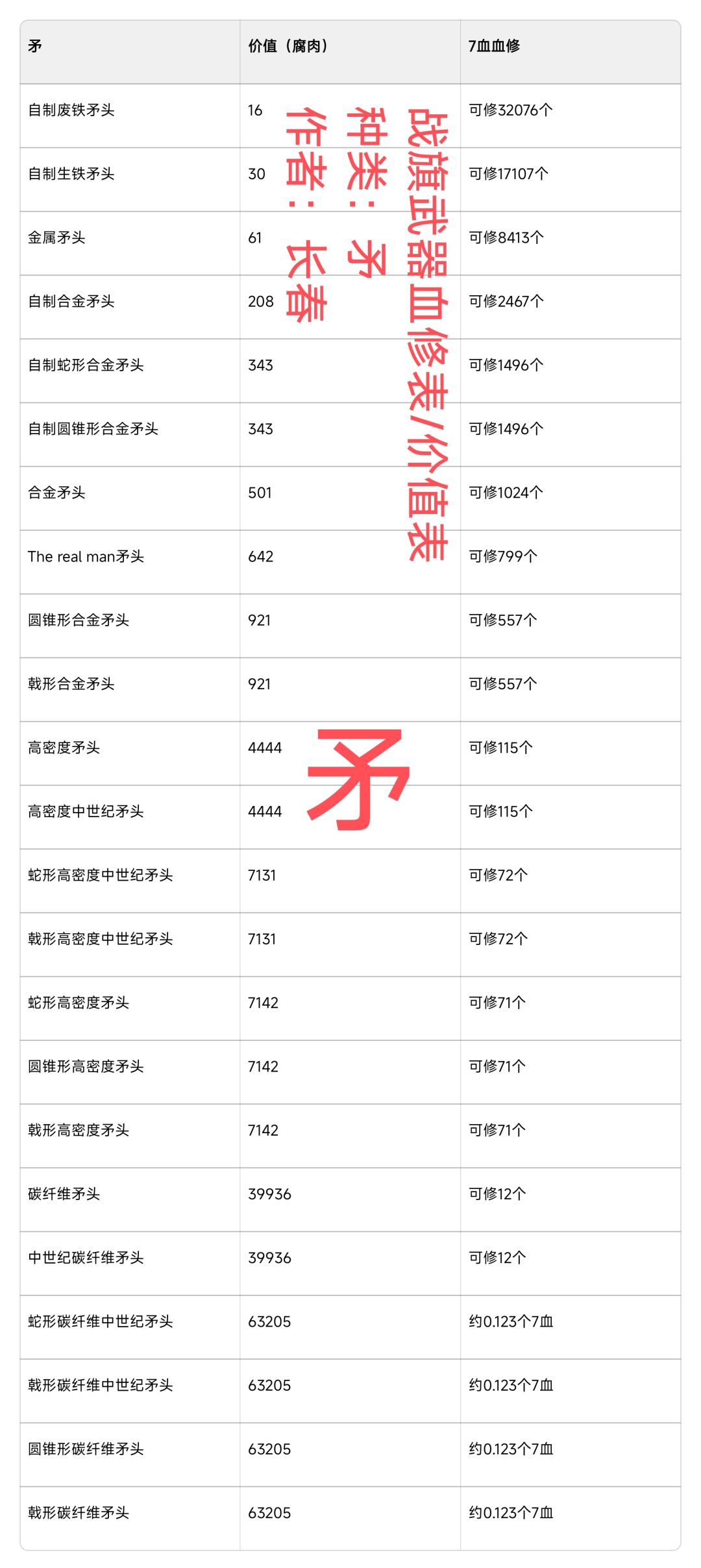 | 矛 | 价值（腐肉） | 7血血修 |
|---|---|---|
| 自制废铁矛头 | 16 | 可修32076个 |
| 自制生铁矛头 | 30 | 可修17107个 |
| 金属矛头 | 61 | 可修8413个 |
| 自制合金矛头 | 208 | 可修2467个 |
| 自制蛇形合金矛头 | 343 | 可修1496个 |
| 自制圆锥形合金矛头 | 343 | 可修1496个 |
| 合金矛头 | 501 | 可修1024个 |
| The real man矛头 | 642 | 可修799个 |
| 圆锥形合金矛头 | 921 | 可修557个 |
| 戟形合金矛头 | 921 | 可修557个 |
| 高密度矛头 | 4444 | 可修115个 |
| 高密度中世纪矛头 | 4444 | 可修115个 |
| 蛇形高密度中世纪矛头 | 7131 | 可修72个 |
| 戟形高密度中世纪矛头 | 7131 | 可修72个 |
| 蛇形高密度矛头 | 7142 | 可修71个 |
| 圆锥形高密度矛头 | 7142 | 可修71个 |
| 戟形高密度矛头 | 7142 | 可修71个 |
| 碳纤维矛头 | 39936 | 可修12个 |
| 中世纪碳纤维矛头 | 39936 | 可修12个 |
| 蛇形碳纤维中世纪矛头 | 63205 | 约0.123个7血 |
| 戟形碳纤维中世纪矛头 | 63205 | 约0.123个7血 |
| 圆锥形碳纤维矛头 | 63205 | 约0.123个7血 |
| 戟形碳纤维矛头 | 63205 | 约0.123个7血 |

战旗武器血修表/价值表
种类：矛
作者：长春

矛